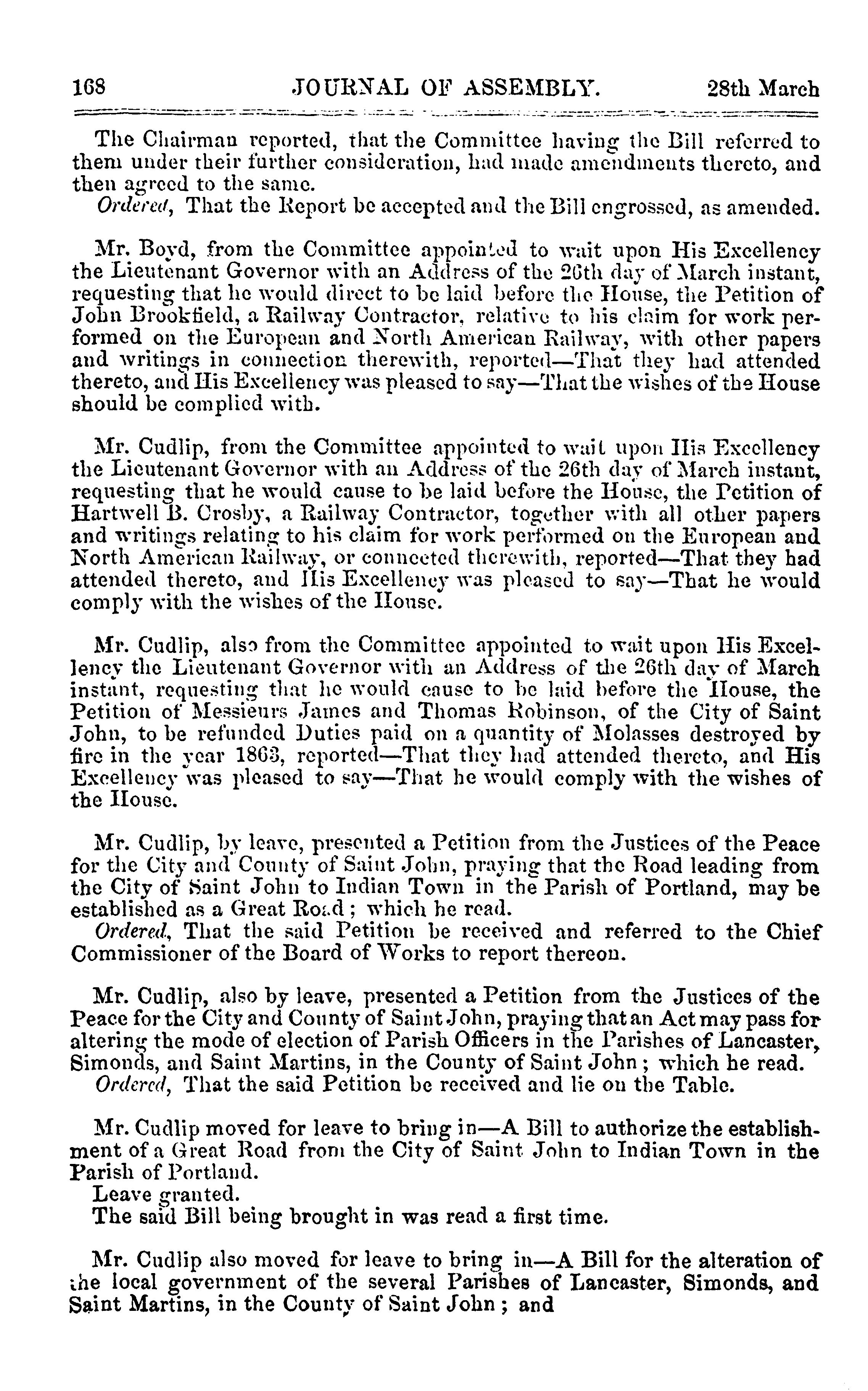 168 JOURNAL OF ASSEMBLY. 28th March

The Chairman reported, that the Committee having the Bill referred to them under their further consideration, had made amendments thereto, and then agreed to the same.

Ordered, That the Report be accepted and the Bill engrossed, as amended.

Mr. Boyd, from the Committee appointed to wait upon His Excellency the Lieutenant Governor with an Address of the 26th day of March instant, requesting that he would direct to be laid before the House, the Petition of John Brookfield, a Railway Contractor, relative to his claim for work performed on the European and North American Railway, with other papers and writings in connection therewith, reported—That they had attended thereto, and His Excellency was pleased to say—That the wishes of the House should be complied with.

Mr. Cudlip, from the Committee appointed to wait upon His Excellency the Lieutenant Governor with an Address of the 26th day of March instant, requesting that he would cause to be laid before the House, the Petition of Hartwell B. Crosby, a Railway Contractor, together with all other papers and writings relating to his claim for work performed on the European and North American Railway, or connected therewith, reported—That they had attended thereto, and His Excellency was pleased to say—That he would comply with the wishes of the House.

Mr. Cudlip, also from the Committee appointed to wait upon His Excellency the Lieutenant Governor with an Address of the 26th day of March instant, requesting that he would cause to be laid before the House, the Petition of Messieurs James and Thomas Robinson, of the City of Saint John, to be refunded Duties paid on a quantity of Molasses destroyed by fire in the year 1863, reported—That they had attended thereto, and His Excellency was pleased to say—That he would comply with the wishes of the House.

Mr. Cudlip, by leave, presented a Petition from the Justices of the Peace for the City and County of Saint John, praying that the Road leading from the City of Saint John to Indian Town in the Parish of Portland, may be established as a Great Road; which he read.

Ordered, That the said Petition be received and referred to the Chief Commissioner of the Board of Works to report thereon.

Mr. Cudlip, also by leave, presented a Petition from the Justices of the Peace for the City and County of Saint John, praying that an Act may pass for altering the mode of election of Parish Officers in the Parishes of Lancaster, Simonds, and Saint Martins, in the County of Saint John; which he read.

Ordered, That the said Petition be received and lie on the Table.

Mr. Cudlip moved for leave to bring in—A Bill to authorize the establishment of a Great Road from the City of Saint John to Indian Town in the Parish of Portland.

Leave granted.

The said Bill being brought in was read a first time.

Mr. Cudlip also moved for leave to bring in—A Bill for the alteration of the local government of the several Parishes of Lancaster, Simonds, and Saint Martins, in the County of Saint John; and